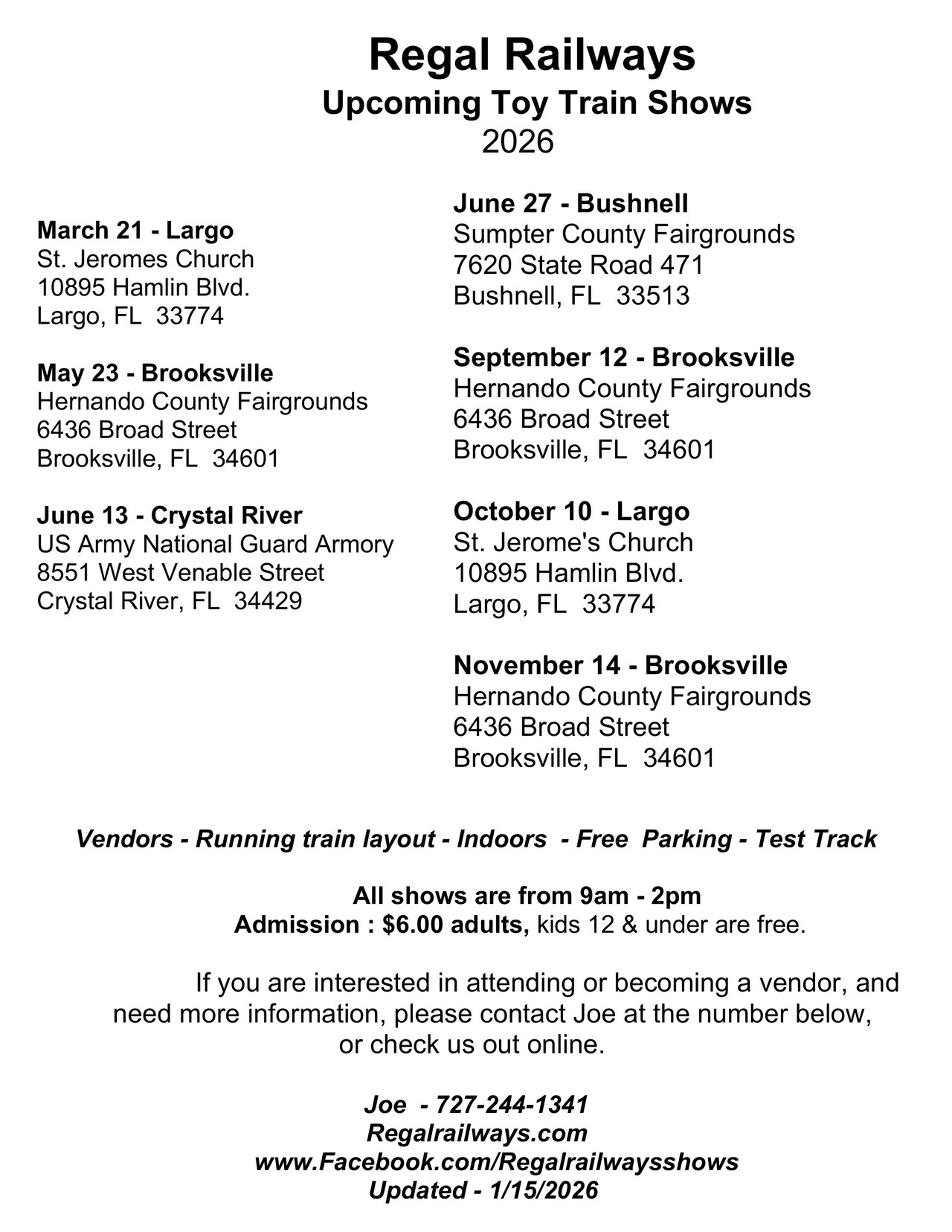 Regal Railways
Upcoming Toy Train Shows
2026

March 21 - Largo
St. Jeromes Church
10895 Hamlin Blvd.
Largo, FL 33774

May 23 - Brooksville
Hernando County Fairgrounds
6436 Broad Street
Brooksville, FL 34601

June 13 - Crystal River
US Army National Guard Armory
8551 West Venable Street
Crystal River, FL 34429

June 27 - Bushnell
Sumpter County Fairgrounds
7620 State Road 471
Bushnell, FL 33513

September 12 - Brooksville
Hernando County Fairgrounds
6436 Broad Street
Brooksville, FL 34601

October 10 - Largo
St. Jerome's Church
10895 Hamlin Blvd.
Largo, FL 33774

November 14 - Brooksville
Hernando County Fairgrounds
6436 Broad Street
Brooksville, FL 34601

Vendors - Running train layout - Indoors - Free Parking - Test Track

All shows are from 9am - 2pm
Admission : $6.00 adults, kids 12 & under are free.

If you are interested in attending or becoming a vendor, and need more information, please contact Joe at the number below, or check us out online.

Joe - 727-244-1341
Regalrailways.com
www.Facebook.com/Regalrailwaysshows
Updated - 1/15/2026